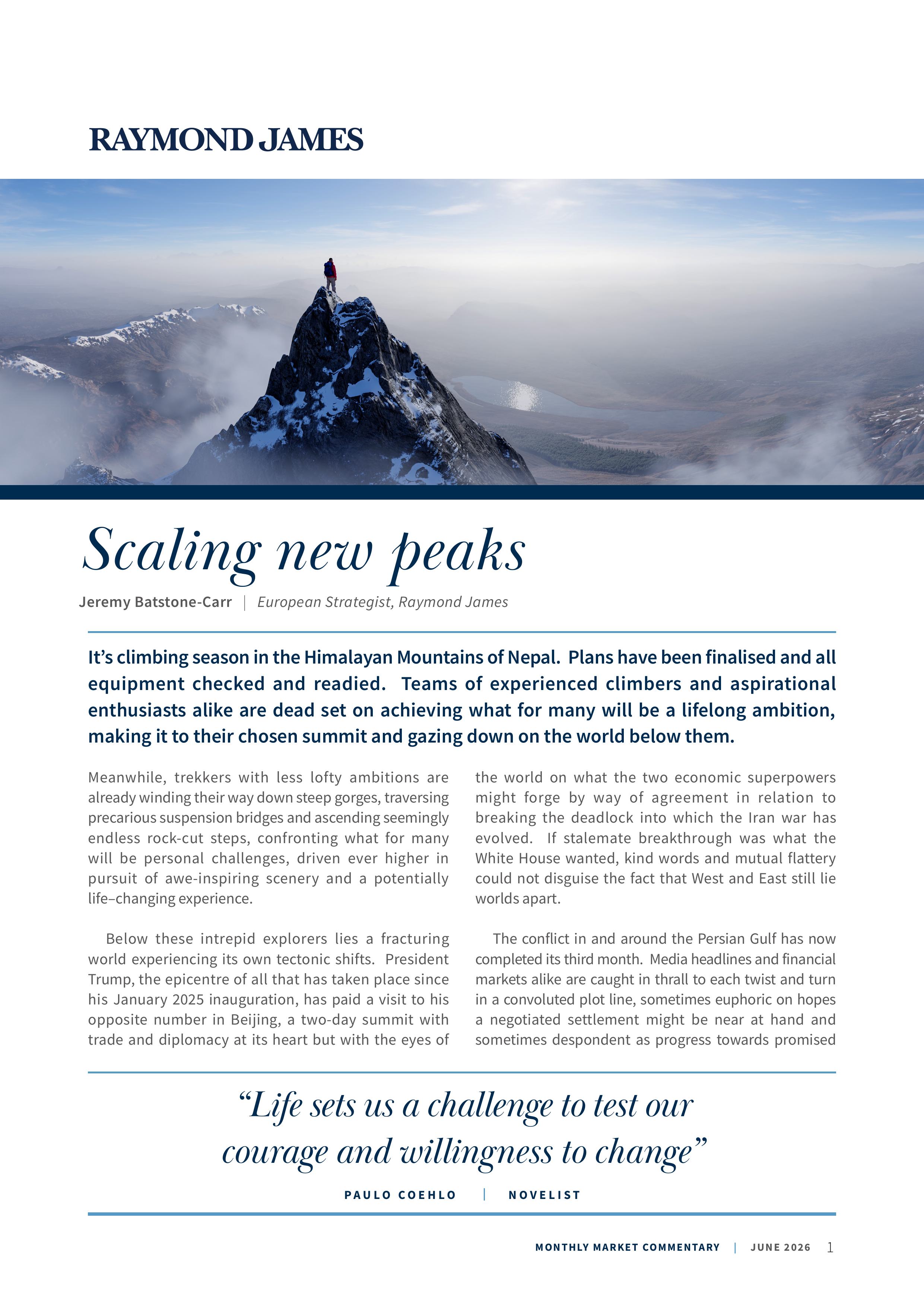 RAYMOND JAMES

Scaling new peaks

Jeremy Batstone-Carr | European Strategist, Raymond James

It's climbing season in the Himalayan Mountains of Nepal. Plans have been finalised and all equipment checked and readied. Teams of experienced climbers and aspirational enthusiasts alike are dead set on achieving what for many will be a lifelong ambition, making it to their chosen summit and gazing down on the world below them.

Meanwhile, trekkers with less lofty ambitions are already winding their way down steep gorges, traversing precarious suspension bridges and ascending seemingly endless rock-cut steps, confronting what for many will be personal challenges, driven ever higher in pursuit of awe-inspiring scenery and a potentially life–changing experience.

Below these intrepid explorers lies a fracturing world experiencing its own tectonic shifts. President Trump, the epicentre of all that has taken place since his January 2025 inauguration, has paid a visit to his opposite number in Beijing, a two-day summit with trade and diplomacy at its heart but with the eyes of the world on what the two economic superpowers might forge by way of agreement in relation to breaking the deadlock into which the Iran war has evolved. If stalemate breakthrough was what the White House wanted, kind words and mutual flattery could not disguise the fact that West and East still lie worlds apart.

The conflict in and around the Persian Gulf has now completed its third month. Media headlines and financial markets alike are caught in thrall to each twist and turn in a convoluted plot line, sometimes euphoric on hopes a negotiated settlement might be near at hand and sometimes despondent as progress towards promised

"Life sets us a challenge to test our courage and willingness to change"

PAULO COEHLO | NOVELIST

MONTHLY MARKET COMMENTARY | JUNE 2026 1